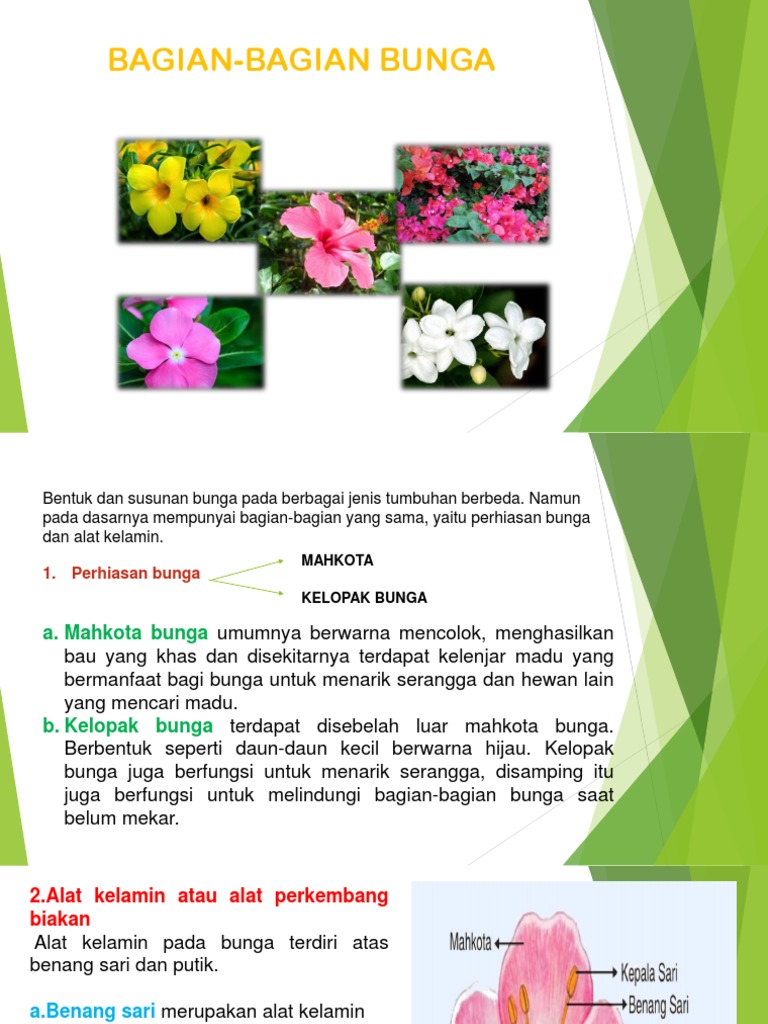 BAGIAN-BAGIAN BUNGA

Bentuk dan susunan bunga pada berbagai jenis tumbuhan berbeda. Namun pada dasarnya mempunyai bagian-bagian yang sama, yaitu perhiasan bunga dan alat kelamin.

1. Perhiasan bunga

MAHKOTA

KELOPAK BUNGA

a. Mahkota bunga umumnya berwarna mencolok, menghasilkan bau yang khas dan disekitarnya terdapat kelenjar madu yang bermanfaat bagi bunga untuk menarik serangga dan hewan lain yang mencari madu.

b. Kelopak bunga terdapat disebelah luar mahkota bunga. Berbentuk seperti daun-daun kecil berwarna hijau. Kelopak bunga juga berfungsi untuk menarik serangga, disamping itu juga berfungsi untuk melindungi bagian-bagian bunga saat belum mekar.

2.Alat kelamin atau alat perkembang biakan

Alat kelamin pada bunga terdiri atas benang sari dan putik.

a.Benang sari merupakan alat kelamin

Mahkota

Kepala Sari

Benang Sari